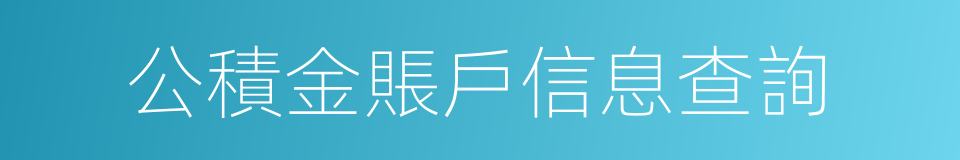 公積金賬戶信息查詢